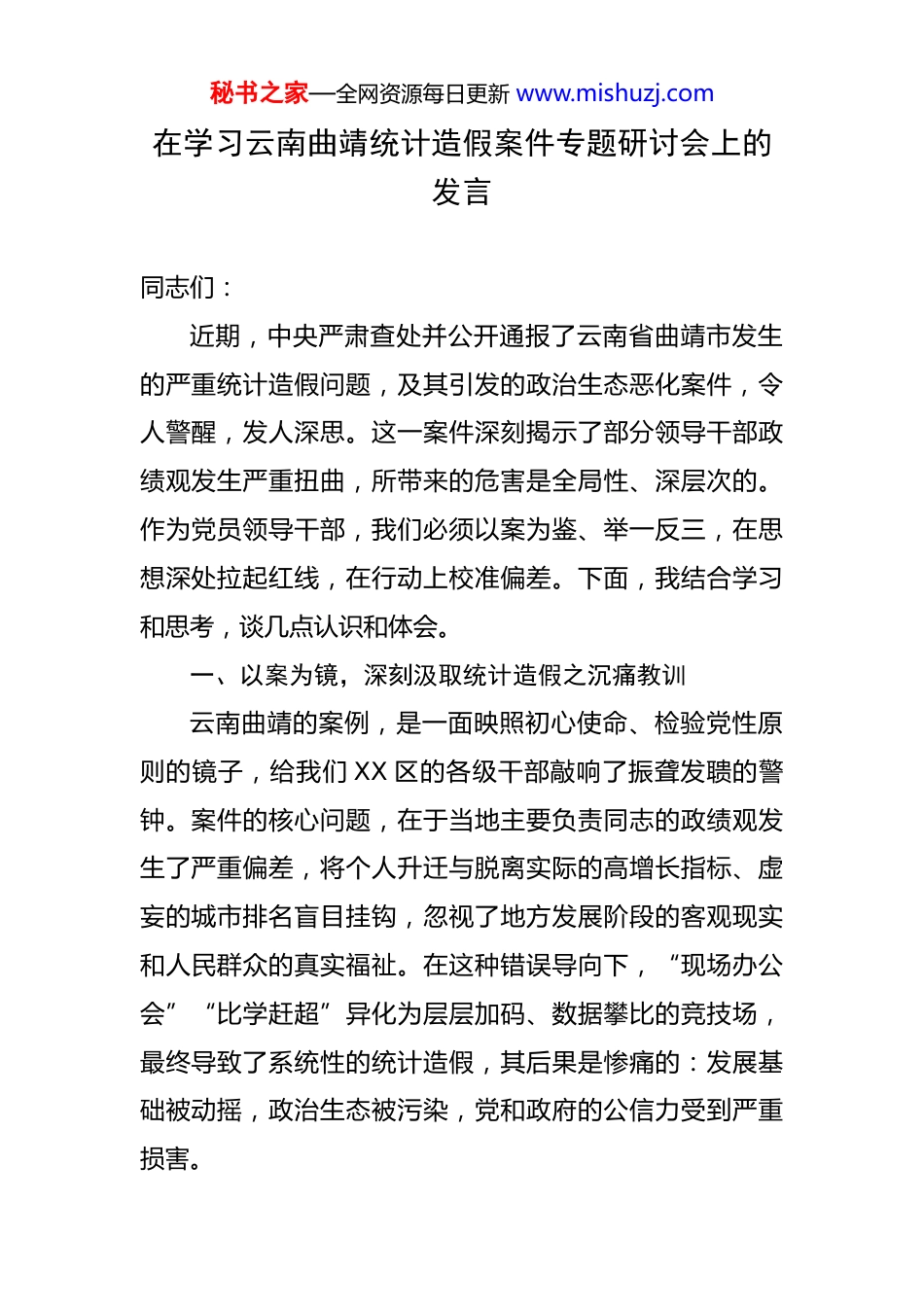 秘书之家—全网资源每日更新 www.mishuzj.com

在学习云南曲靖统计造假案件专题研讨会上的发言

同志们：

近期，中央严肃查处并公开通报了云南省曲靖市发生的严重统计造假问题，及其引发的政治生态恶化案件，令人警醒，发人深思。这一案件深刻揭示了部分领导干部政绩观发生严重扭曲，所带来的危害是全局性、深层次的。作为党员领导干部，我们必须以案为鉴、举一反三，在思想深处拉起红线，在行动上校准偏差。下面，我结合学习和思考，谈几点认识和体会。

一、以案为镜，深刻汲取统计造假之沉痛教训

云南曲靖的案例，是一面映照初心使命、检验党性原则的镜子，给我们 XX 区的各级干部敲响了振聋发聩的警钟。案件的核心问题，在于当地主要负责同志的政绩观发生了严重偏差，将个人升迁与脱离实际的高增长指标、虚妄的城市排名盲目挂钩，忽视了地方发展阶段的客观现实和人民群众的真实福祉。在这种错误导向下，“现场办公会”“比学赶超”异化为层层加码、数据攀比的竞技场，最终导致了系统性的统计造假，其后果是惨痛的：发展基础被动摇，政治生态被污染，党和政府的公信力受到严重损害。